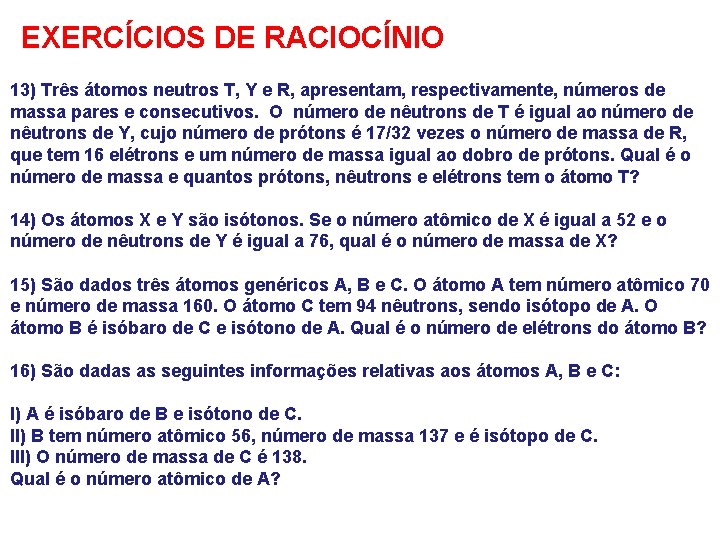 EXERCÍCIOS DE RACIOCÍNIO

13) Três átomos neutros T, Y e R, apresentam, respectivamente, números de massa pares e consecutivos.  O  número de nêutrons de T é igual ao número de nêutrons de Y, cujo número de prótons é 17/32 vezes o número de massa de R, que tem 16 elétrons e um número de massa igual ao dobro de prótons. Qual é o número de massa e quantos prótons, nêutrons e elétrons tem o átomo T?

14) Os átomos X e Y são isótonos. Se o número atômico de X é igual a 52 e o número de nêutrons de Y é igual a 76, qual é o número de massa de X?

15) São dados três átomos genéricos A, B e C. O átomo A tem número atômico 70 e número de massa 160. O átomo C tem 94 nêutrons, sendo isótopo de A. O átomo B é isóbaro de C e isótono de A. Qual é o número de elétrons do átomo B?

16) São dadas as seguintes informações relativas aos átomos A, B e C:

I) A é isóbaro de B e isótono de C.
II) B tem número atômico 56, número de massa 137 e é isótopo de C.
III) O número de massa de C é 138.
Qual é o número atômico de A?